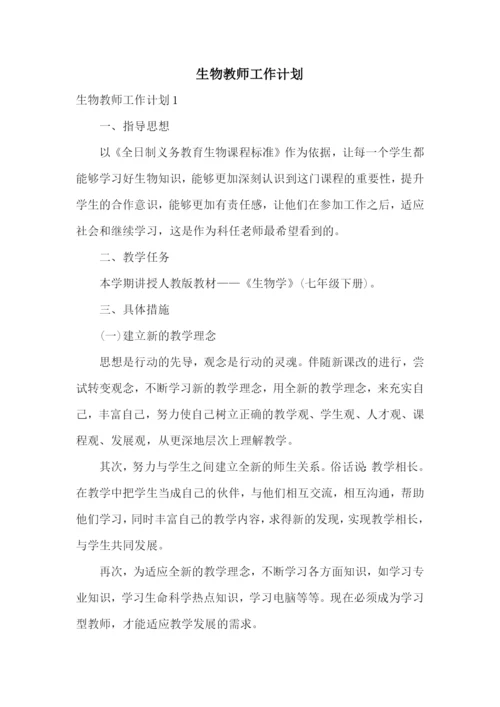 生物教师工作计划

生物教师工作计划1

一、指导思想

以《全日制义务教育生物课程标准》作为依据，让每一个学生都能够学习好生物知识，能够更加深刻认识到这门课程的重要性，提升学生的合作意识，能够更加有责任感，让他们在参加工作之后，适应社会和继续学习，这是作为科任老师最希望看到的。

二、教学任务

本学期讲授人教版教材——《生物学》（七年级下册）。

三、具体措施

(一)建立新的教学理念

思想是行动的先导，观念是行动的灵魂。伴随新课改的进行，尝试转变观念，不断学习新的教学理念，用全新的教学理念，来充实自己，丰富自己，努力使自己树立正确的教学观、学生观、人才观、课程观、发展观，从更深地层次上理解教学。

其次，努力与学生之间建立全新的师生关系。俗话说 教学相长。在教学中把学生当成自己的伙伴，与他们相互交流，相互沟通，帮助他们学习，同时丰富自己的教学内容，求得新的发现，实现教学相长，与学生共同发展。

再次，为适应全新的教学理念，不断学习各方面知识，如学习专业知识，学习生命科学热点知识，学习电脑等等。现在必须成为学习型教师，才能适应教学发展的需求。